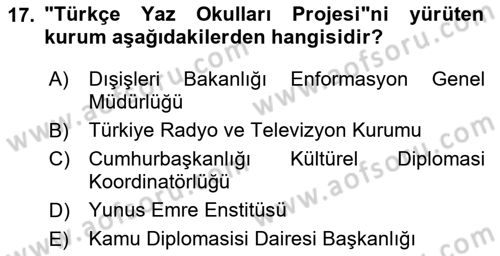 17. "Türkçe Yaz Okulları Projesi"ni yürüten kurum aşağıdakilerden hangisidir?

A) Dışişleri Bakanlığı Enformasyon Genel Müdürlüğü

B) Türkiye Radyo ve Televizyon Kurumu

C) Cumhurbaşkanlığı Kültürel Diplomasi Koordinatörlüğü

D) Yunus Emre Enstitüsü

E) Kamu Diplomasisi Dairesi Başkanlığı

www.aofsoru.com